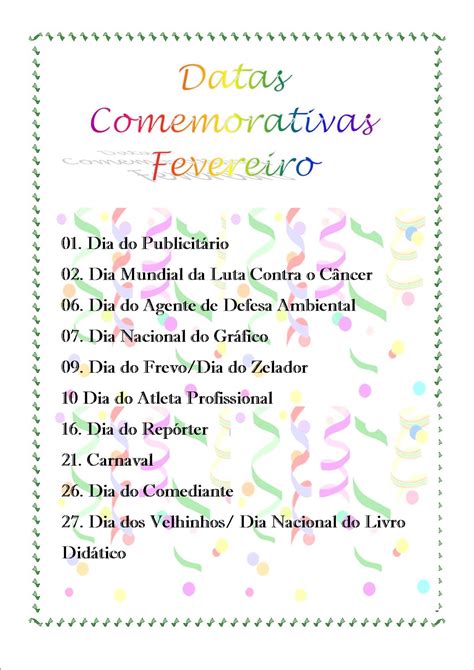 Datas Comemorativas Fevereiro

01. Dia do Publicitário

02. Dia Mundial da Luta Contra o Câncer

06. Dia do Agente de Defesa Ambiental

07. Dia Nacional do Gráfico

09. Dia do Frevo/Dia do Zelador

10 Dia do Atleta Profissional

16. Dia do Repórter

21. Carnaval

26. Dia do Comediante

27. Dia dos Velhinhos/ Dia Nacional do Livro Didático